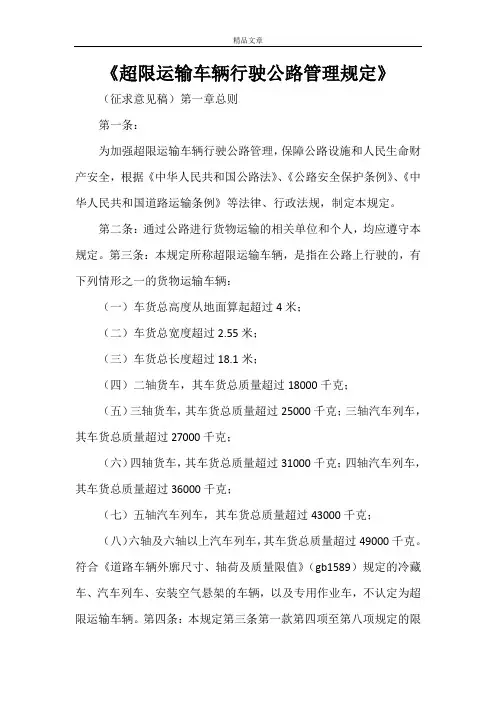 精品文章

《超限运输车辆行驶公路管理规定》

（征求意见稿）第一章总则

第一条：

为加强超限运输车辆行驶公路管理，保障公路设施和人民生命财产安全，根据《中华人民共和国公路法》、《公路安全保护条例》、《中华人民共和国道路运输条例》等法律、行政法规，制定本规定。

第二条：通过公路进行货物运输的相关单位和个人，均应遵守本规定。第三条：本规定所称超限运输车辆，是指在公路上行驶的，有下列情形之一的货物运输车辆：

（一）车货总高度从地面算起超过 4 米；

（二）车货总宽度超过 2.55 米；

（三）车货总长度超过 18.1 米；

（四）二轴货车，其车货总质量超过 18000 千克；

（五）三轴货车，其车货总质量超过 25000 千克；三轴汽车列车，其车货总质量超过 27000 千克；

（六）四轴货车，其车货总质量超过 31000 千克；四轴汽车列车，其车货总质量超过 36000 千克；

（七）五轴汽车列车，其车货总质量超过 43000 千克；

（八）六轴及六轴以上汽车列车，其车货总质量超过 49000 千克。符合《道路车辆外廓尺寸、轴荷及质量限值》（gb1589）规定的冷藏车、汽车列车、安装空气悬架的车辆，以及专用作业车，不认定为超限运输车辆。第四条：本规定第三条第一款第四项至第八项规定的限